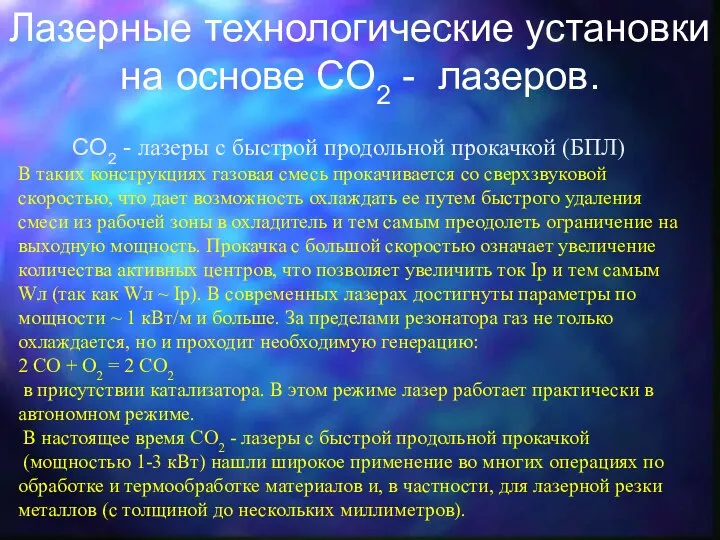 Лазерные технологические установки на основе $CO_2$ - лазеров.

$CO_2$ - лазеры с быстрой продольной прокачкой (БПЛ)

В таких конструкциях газовая смесь прокачивается со сверхзвуковой скоростью, что дает возможность охлаждать ее путем быстрого удаления смеси из рабочей зоны в охладитель и тем самым преодолеть ограничение на выходную мощность. Прокачка с большой скоростью означает увеличение количества активных центров, что позволяет увеличить ток Ip и тем самым Wл (так как Wл ~ Ip). В современных лазерах достигнуты параметры по мощности ~ 1 кВт/м и больше. За пределами резонатора газ не только охлаждается, но и проходит необходимую генерацию:

$2\ CO + O_2 = 2\ CO_2$

в присутствии катализатора. В этом режиме лазер работает практически в автономном режиме.

В настоящее время $CO_2$ - лазеры с быстрой продольной прокачкой (мощностью 1-3 кВт) нашли широкое применение во многих операциях по обработке и термообработке материалов и, в частности, для лазерной резки металлов (с толщиной до нескольких миллиметров).